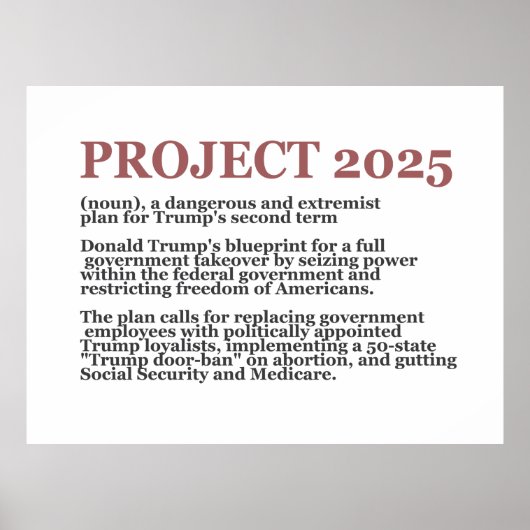 PROJECT 2025

(noun), a dangerous and extremist plan for Trump's second term

Donald Trump's blueprint for a full government takeover by seizing power within the federal government and restricting freedom of Americans.

The plan calls for replacing government employees with politically appointed Trump loyalists, implementing a 50-state "Trump door-ban" on abortion, and gutting Social Security and Medicare.